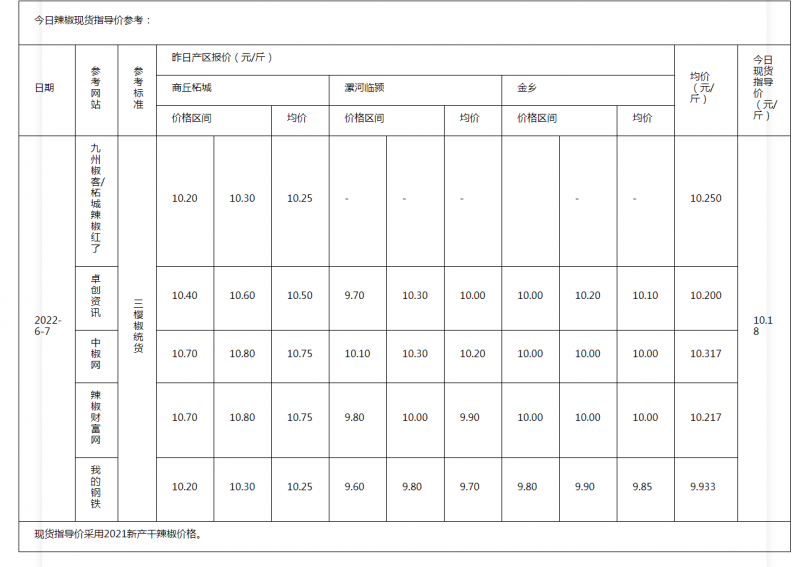 今日辣椒现货指导价参考：

| 日期 | 参考网站 | 参考标准 | 昨日产区报价（元/斤） | | | | | | | | | 均价（元/斤） | 今日现货指导价（元/斤） |
|---|---|---|---|---|---|---|---|---|---|---|---|---|---|
| | | | 商丘柘城 | | | 漯河临颍 | | | 金乡 | | | | |
| | | | 价格区间 | | 均价 | 价格区间 | | 均价 | 价格区间 | | 均价 | | |
| 2022-6-7 | 九州椒客/柘城辣椒红了 | 三樱椒统货 | 10.20 | 10.30 | 10.25 | - | - | - | | - | - | 10.250 | 10.18 |
| | 卓创资讯 | | 10.40 | 10.60 | 10.50 | 9.70 | 10.30 | 10.00 | 10.00 | 10.20 | 10.10 | 10.200 | |
| | 中椒网 | | 10.70 | 10.80 | 10.75 | 10.10 | 10.30 | 10.20 | 10.00 | 10.00 | 10.00 | 10.317 | |
| | 辣椒财富网 | | 10.70 | 10.80 | 10.75 | 9.80 | 10.00 | 9.90 | 10.00 | 10.00 | 10.00 | 10.217 | |
| | 我的钢铁 | | 10.20 | 10.30 | 10.25 | 9.60 | 9.80 | 9.70 | 9.80 | 9.90 | 9.85 | 9.933 | |

现货指导价采用2021新产干辣椒价格。